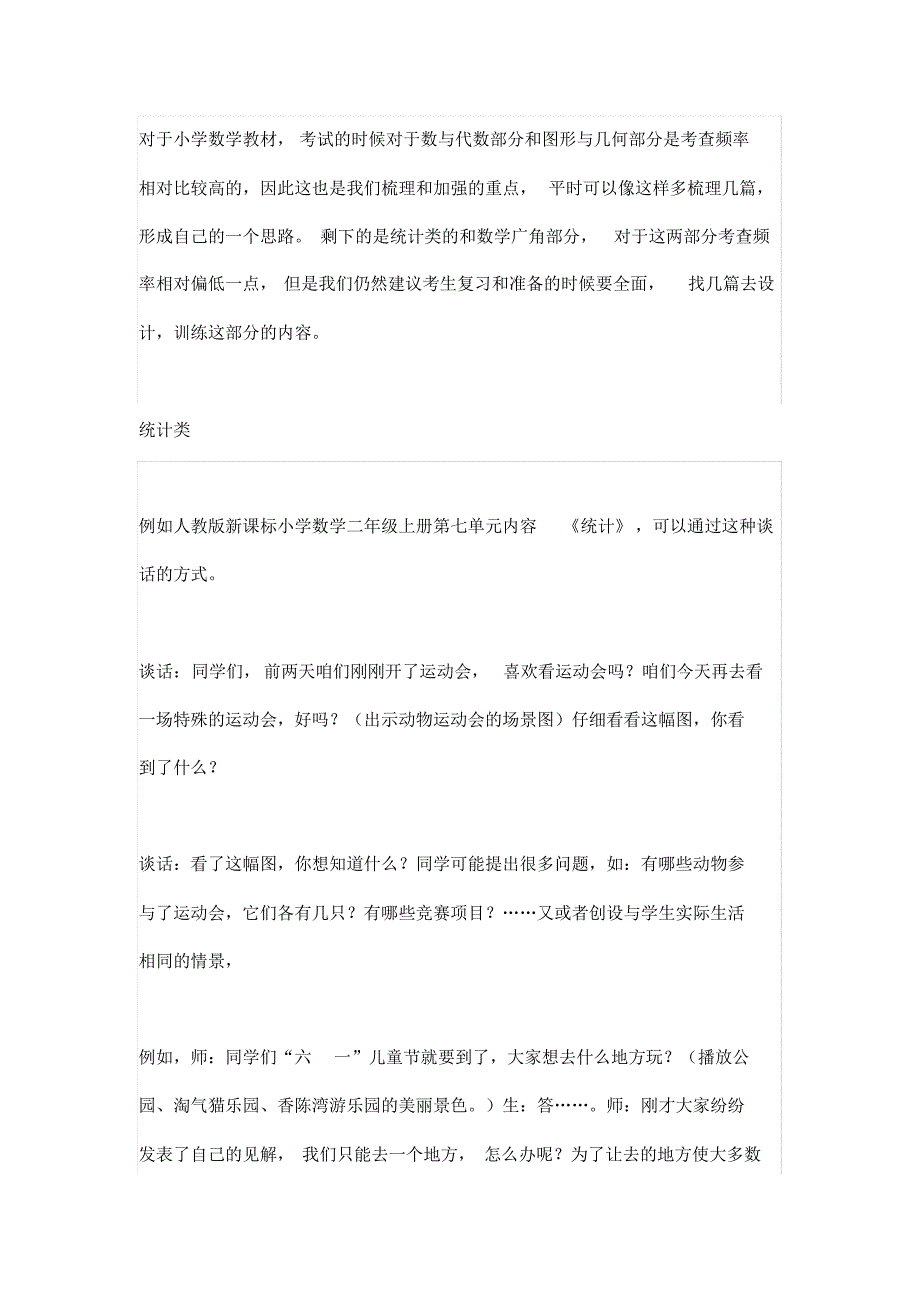 对于小学数学教材，考试的时候对于数与代数部分和图形与几何部分是考查频率相对比较高的，因此这也是我们梳理和加强的重点，平时可以像这样多梳理几篇，形成自己的一个思路。剩下的是统计类的和数学广角部分，对于这两部分考查频率相对偏低一点，但是我们仍然建议考生复习和准备的时候要全面，找几篇去设计，训练这部分的内容。

统计类

例如人教版新课标小学数学二年级上册第七单元内容《统计》，可以通过这种谈话的方式。

谈话：同学们，前两天咱们刚刚开了运动会，喜欢看运动会吗？咱们今天再去看一场特殊的运动会，好吗？（出示动物运动会的场景图）仔细看看这幅图，你看到了什么？

谈话：看了这幅图，你想知道什么？同学可能提出很多问题，如：有哪些动物参与了运动会，它们各有几只？有哪些竞赛项目？……又或者创设与学生实际生活相同的情景，

例如，师：同学们“六 一”儿童节就要到了，大家想去什么地方玩？（播放公园、淘气猫乐园、香陈湾游乐园的美丽景色。）生：答……。师：刚才大家纷纷发表了自己的见解，我们只能去一个地方，怎么办呢？为了让去的地方使大多数